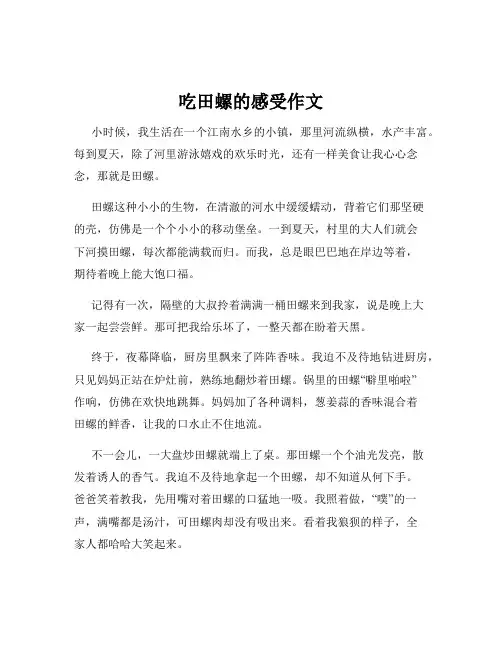 吃田螺的感受作文

小时候，我生活在一个江南水乡的小镇，那里河流纵横，水产丰富。每到夏天，除了河里游泳嬉戏的欢乐时光，还有一样美食让我心心念念，那就是田螺。

田螺这种小小的生物，在清澈的河水中缓缓蠕动，背着它们那坚硬的壳，仿佛是一个个小小的移动堡垒。一到夏天，村里的大人们就会下河摸田螺，每次都能满载而归。而我，总是眼巴巴地在岸边等着，期待着晚上能大饱口福。

记得有一次，隔壁的大叔拎着满满一桶田螺来到我家，说是晚上大家一起尝尝鲜。那可把我给乐坏了，一整天都在盼着天黑。

终于，夜幕降临，厨房里飘来了阵阵香味。我迫不及待地钻进厨房，只见妈妈正站在炉灶前，熟练地翻炒着田螺。锅里的田螺“噼里啪啦”作响，仿佛在欢快地跳舞。妈妈加了各种调料，葱姜蒜的香味混合着田螺的鲜香，让我的口水止不住地流。

不一会儿，一大盘炒田螺就端上了桌。那田螺一个个油光发亮，散发着诱人的香气。我迫不及待地拿起一个田螺，却不知道从何下手。爸爸笑着教我，先用嘴对着田螺的口猛地一吸。我照着做，“噗”的一声，满嘴都是汤汁，可田螺肉却没有吸出来。看着我狼狈的样子，全家人都哈哈大笑起来。